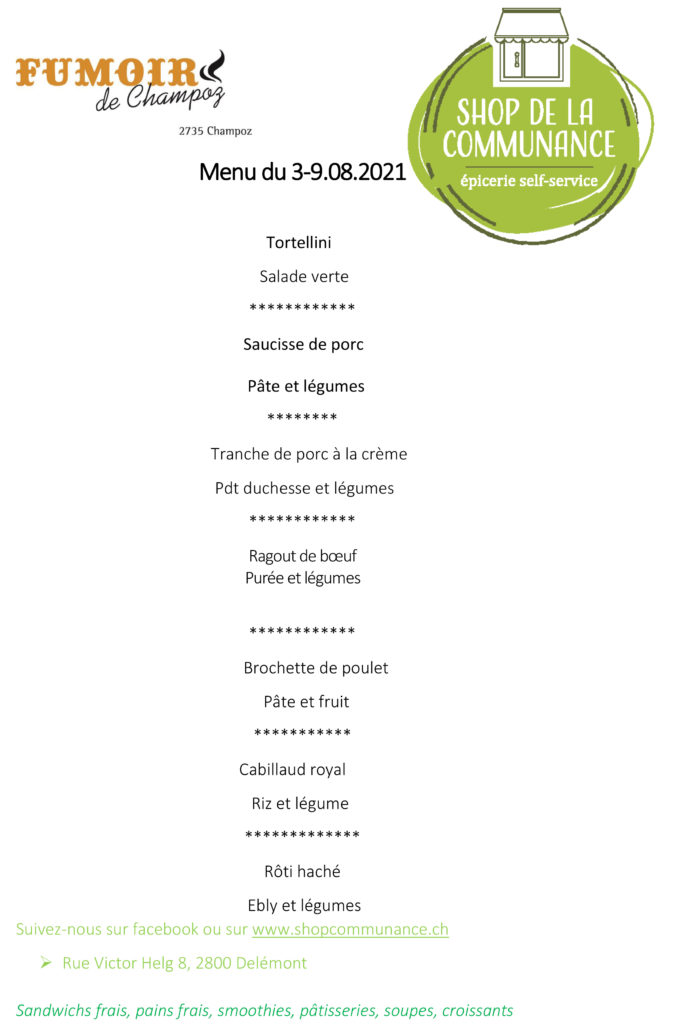 FUMOIR de Champoz

2735 Champoz

SHOP DE LA COMMUNANCE
épicerie self-service

Menu du 3-9.08.2021

Tortellini

Salade verte

************

Saucisse de porc

Pâte et légumes

********

Tranche de porc à la crème

Pdt duchesse et légumes

************

Ragout de bœuf
Purée et légumes

************

Brochette de poulet

Pâte et fruit

***********

Cabillaud royal

Riz et légume

*************

Rôti haché

Ebly et légumes

Suivez-nous sur facebook ou sur www.shopcommunance.ch

➢ Rue Victor Helg 8, 2800 Delémont

Sandwichs frais, pains frais, smoothies, pâtisseries, soupes, croissants